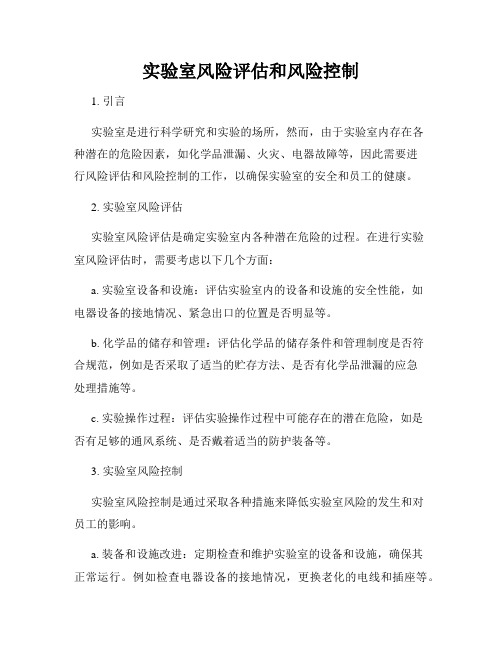 实验室风险评估和风险控制

1. 引言

实验室是进行科学研究和实验的场所，然而，由于实验室内存在各种潜在的危险因素，如化学品泄漏、火灾、电器故障等，因此需要进行风险评估和风险控制的工作，以确保实验室的安全和员工的健康。

2. 实验室风险评估

实验室风险评估是确定实验室内各种潜在危险的过程。在进行实验室风险评估时，需要考虑以下几个方面：

a. 实验室设备和设施：评估实验室内的设备和设施的安全性能，如电器设备的接地情况、紧急出口的位置是否明显等。

b. 化学品的储存和管理：评估化学品的储存条件和管理制度是否符合规范，例如是否采取了适当的贮存方法、是否有化学品泄漏的应急处理措施等。

c. 实验操作过程：评估实验操作过程中可能存在的潜在危险，如是否有足够的通风系统、是否戴着适当的防护装备等。

3. 实验室风险控制

实验室风险控制是通过采取各种措施来降低实验室风险的发生和对员工的影响。

a. 装备和设施改进：定期检查和维护实验室的设备和设施，确保其正常运行。例如检查电器设备的接地情况，更换老化的电线和插座等。